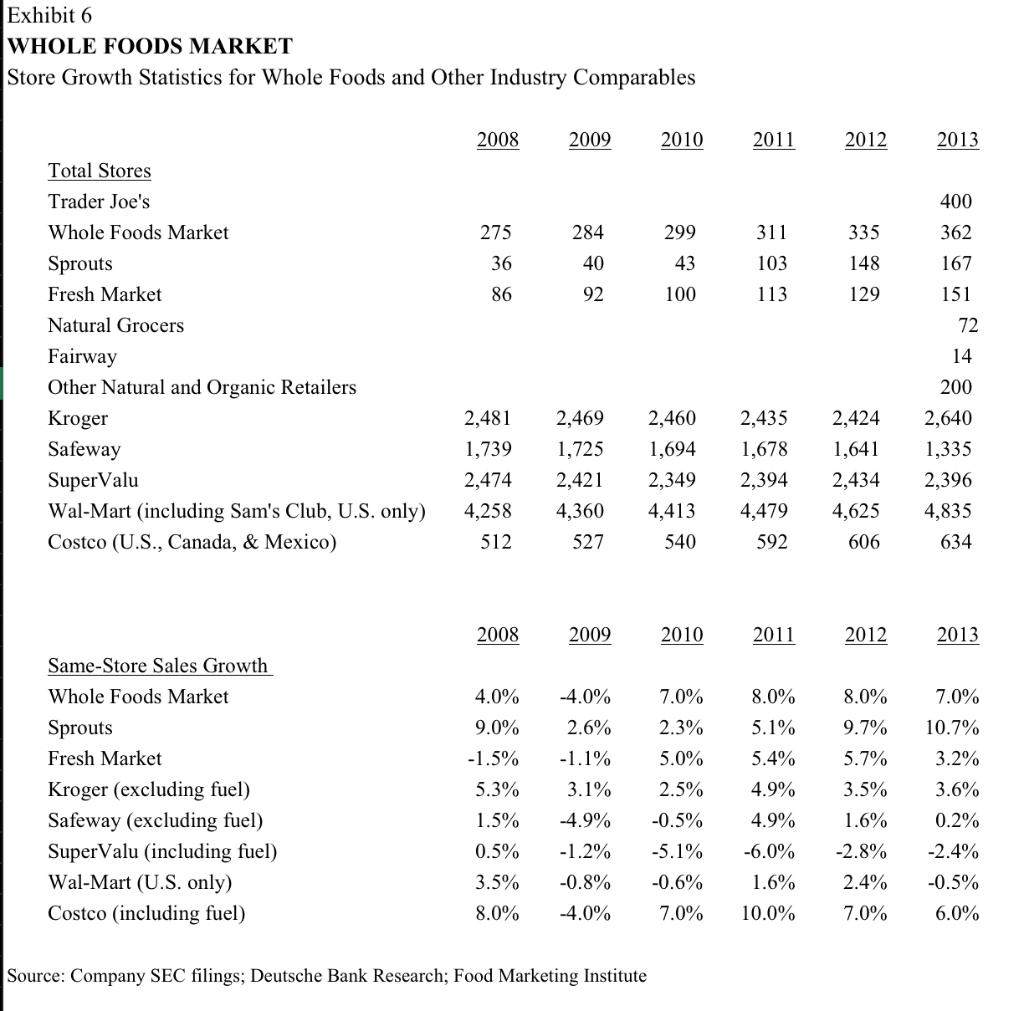 Exhibit 6
WHOLE FOODS MARKET
Store Growth Statistics for Whole Foods and Other Industry Comparables

| | 2008 | 2009 | 2010 | 2011 | 2012 | 2013 |
|---|---|---|---|---|---|---|
| Total Stores | | | | | | |
| Trader Joe's | | | | | | 400 |
| Whole Foods Market | 275 | 284 | 299 | 311 | 335 | 362 |
| Sprouts | 36 | 40 | 43 | 103 | 148 | 167 |
| Fresh Market | 86 | 92 | 100 | 113 | 129 | 151 |
| Natural Grocers | | | | | | 72 |
| Fairway | | | | | | 14 |
| Other Natural and Organic Retailers | | | | | | 200 |
| Kroger | 2,481 | 2,469 | 2,460 | 2,435 | 2,424 | 2,640 |
| Safeway | 1,739 | 1,725 | 1,694 | 1,678 | 1,641 | 1,335 |
| SuperValu | 2,474 | 2,421 | 2,349 | 2,394 | 2,434 | 2,396 |
| Wal-Mart (including Sam's Club, U.S. only) | 4,258 | 4,360 | 4,413 | 4,479 | 4,625 | 4,835 |
| Costco (U.S., Canada, & Mexico) | 512 | 527 | 540 | 592 | 606 | 634 |

| | 2008 | 2009 | 2010 | 2011 | 2012 | 2013 |
|---|---|---|---|---|---|---|
| Same-Store Sales Growth | | | | | | |
| Whole Foods Market | 4.0% | -4.0% | 7.0% | 8.0% | 8.0% | 7.0% |
| Sprouts | 9.0% | 2.6% | 2.3% | 5.1% | 9.7% | 10.7% |
| Fresh Market | -1.5% | -1.1% | 5.0% | 5.4% | 5.7% | 3.2% |
| Kroger (excluding fuel) | 5.3% | 3.1% | 2.5% | 4.9% | 3.5% | 3.6% |
| Safeway (excluding fuel) | 1.5% | -4.9% | -0.5% | 4.9% | 1.6% | 0.2% |
| SuperValu (including fuel) | 0.5% | -1.2% | -5.1% | -6.0% | -2.8% | -2.4% |
| Wal-Mart (U.S. only) | 3.5% | -0.8% | -0.6% | 1.6% | 2.4% | -0.5% |
| Costco (including fuel) | 8.0% | -4.0% | 7.0% | 10.0% | 7.0% | 6.0% |

Source: Company SEC filings; Deutsche Bank Research; Food Marketing Institute